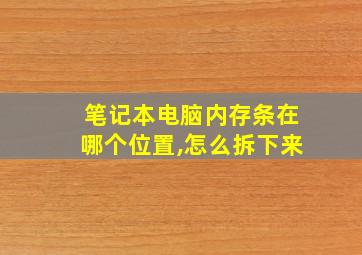 笔记本电脑内存条在哪个位置,怎么拆下来